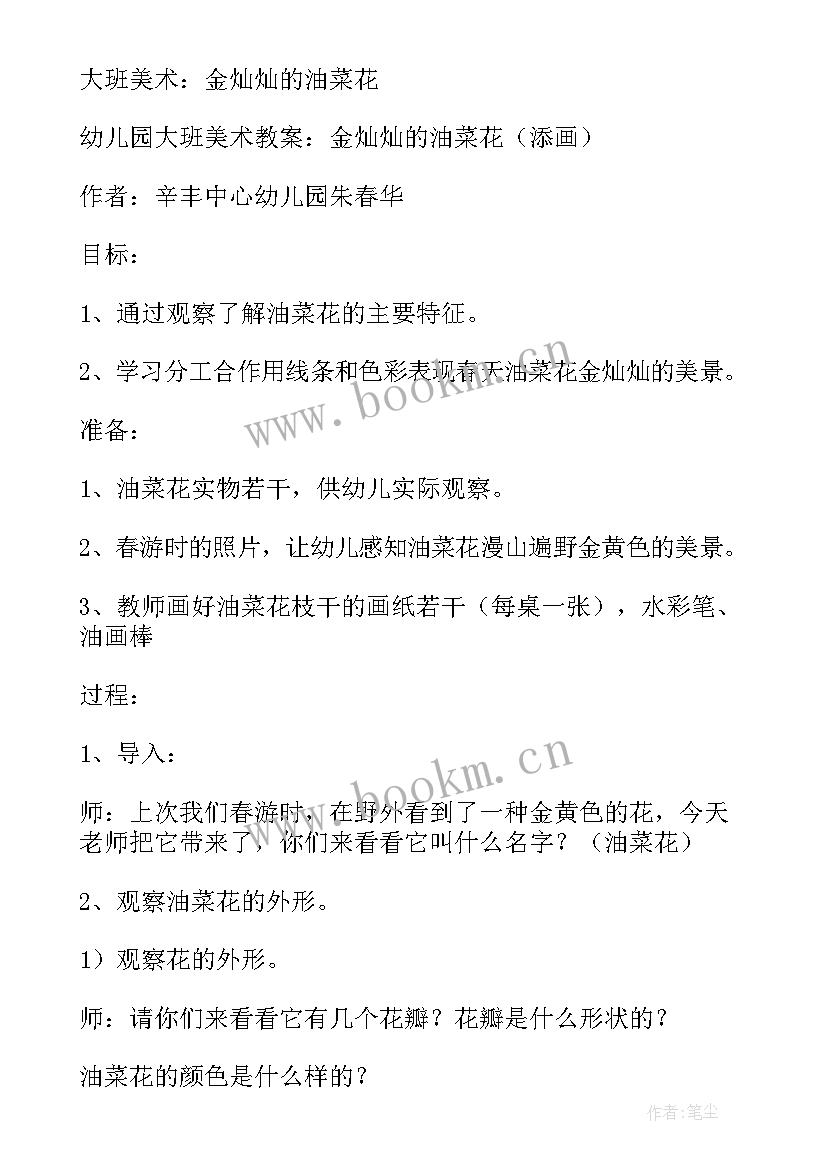 大班美术：金灿灿的油菜花

幼儿园大班美术教案：金灿灿的油菜花（添画）

作者：辛丰中心幼儿园朱春华

目标：

1、通过观察了解油菜花的主要特征。

2、学习分工合作用线条和色彩表现春天油菜花金灿灿的美景。

准备：

1、油菜花实物若干，供幼儿实际观察。

2、春游时的照片，让幼儿感知油菜花漫山遍野金黄色的美景。

3、教师画好油菜花枝干的画纸若干（每桌一张），水彩笔、油画棒

过程：

1、导入：

师：上次我们春游时，在野外看到了一种金黄色的花，今天老师把它带来了，你们来看看它叫什么名字？（油菜花）

2、观察油菜花的外形。

1）观察花的外形。

师：请你们来看看它有几个花瓣？花瓣是什么形状的？

油菜花的颜色是什么样的？

www.bookm.cn

www.bookm.cn

作者：笔尘